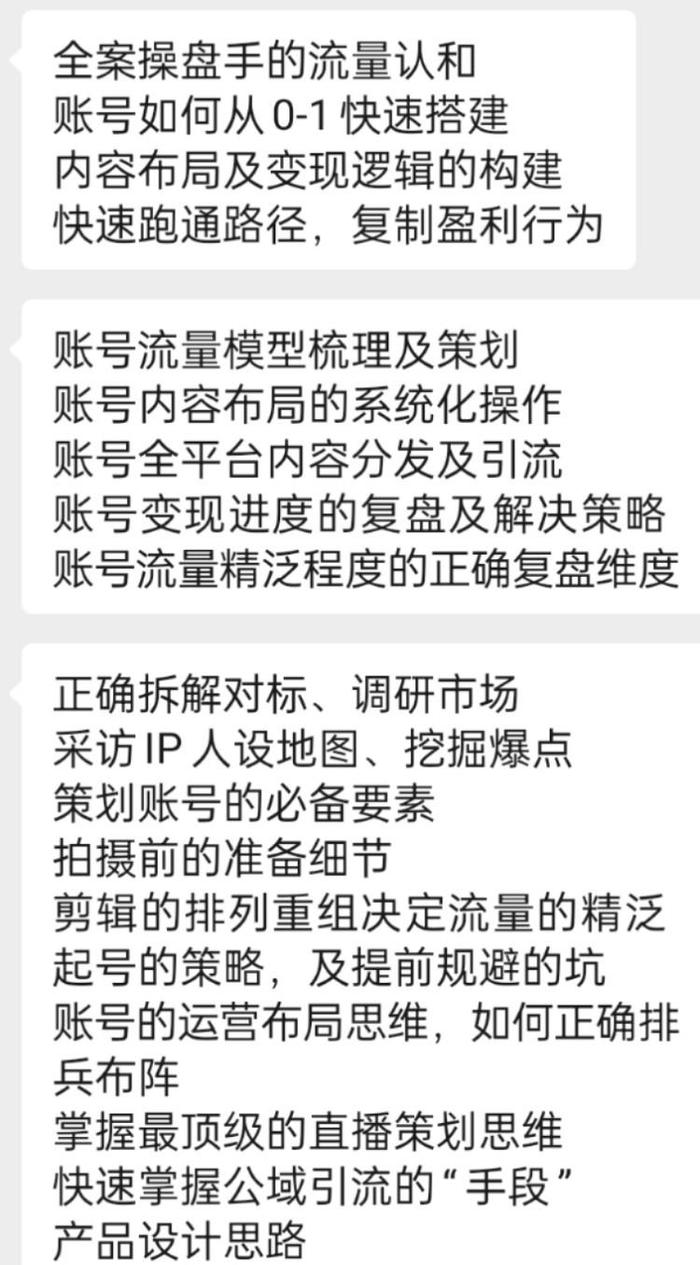 全案操盘手的流量认和
账号如何从 0-1 快速搭建
内容布局及变现逻辑的构建
快速跑通路径，复制盈利行为

账号流量模型梳理及策划
账号内容布局的系统化操作
账号全平台内容分发及引流
账号变现进度的复盘及解决策略
账号流量精泛程度的正确复盘维度

正确拆解对标、调研市场
采访 IP 人设地图、挖掘爆点
策划账号的必备要素
拍摄前的准备细节
剪辑的排列重组决定流量的精泛
起号的策略，及提前规避的坑
账号的运营布局思维，如何正确排兵布阵
掌握最顶级的直播策划思维
快速掌握公域引流的“手段”
产品设计思路